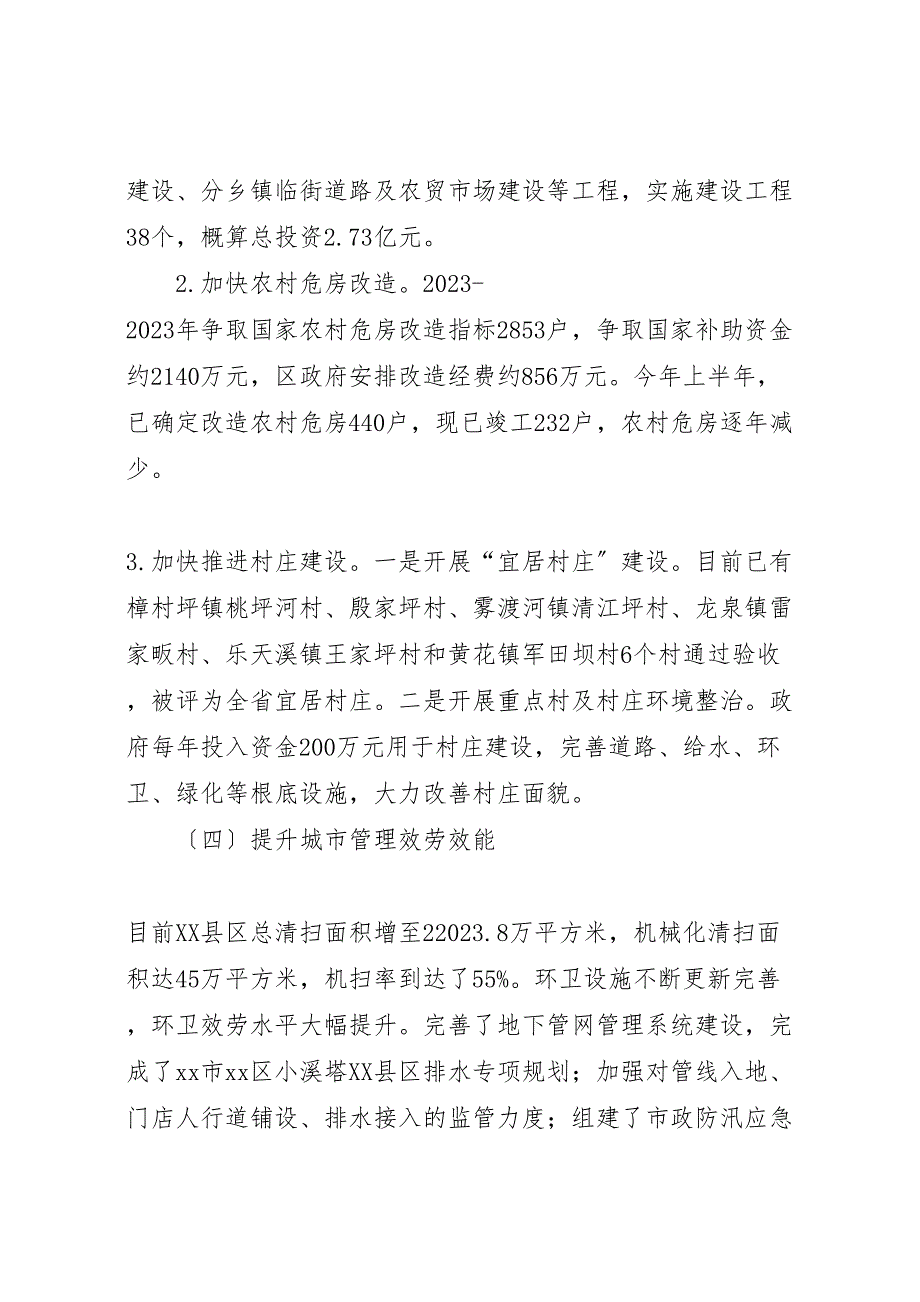 建设、分乡镇临街道路及农贸市场建设等工程，实施建设工程38个，概算总投资2.73亿元。

2.加快农村危房改造。2023-2023年争取国家农村危房改造指标2853户，争取国家补助资金约2140万元，区政府安排改造经费约856万元。今年上半年，已确定改造农村危房440户，现已竣工232户，农村危房逐年减少。

3.加快推进村庄建设。一是开展“宜居村庄”建设。目前已有樟村坪镇桃坪河村、殷家坪村、雾渡河镇清江坪村、龙泉镇雷家畈村、乐天溪镇王家坪村和黄花镇军田坝村6个村通过验收，被评为全省宜居村庄。二是开展重点村及村庄环境整治。政府每年投入资金200万元用于村庄建设，完善道路、给水、环卫、绿化等根底设施，大力改善村庄面貌。

〔四〕提升城市管理效劳效能

目前XX县区总清扫面积增至22023.8万平方米，机械化清扫面积达45万平方米，机扫率到达了55%。环卫设施不断更新完善，环卫效劳水平大幅提升。完善了地下管网管理系统建设，完成了xx市xx区小溪塔XX县区排水专项规划；加强对管线入地、门店人行道铺设、排水接入的监管力度；组建了市政防汛应急